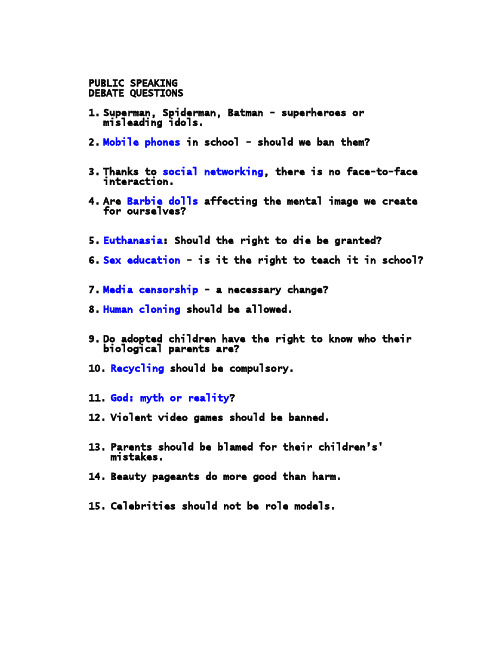 PUBLIC SPEAKING
DEBATE QUESTIONS

1. Superman, Spiderman, Batman - superheroes or misleading idols.

2. Mobile phones in school - should we ban them?

3. Thanks to social networking, there is no face-to-face interaction.

4. Are Barbie dolls affecting the mental image we create for ourselves?

5. Euthanasia: Should the right to die be granted?

6. Sex education - is it the right to teach it in school?

7. Media censorship - a necessary change?

8. Human cloning should be allowed.

9. Do adopted children have the right to know who their biological parents are?

10. Recycling should be compulsory.

11. God: myth or reality?

12. Violent video games should be banned.

13. Parents should be blamed for their children's' mistakes.

14. Beauty pageants do more good than harm.

15. Celebrities should not be role models.